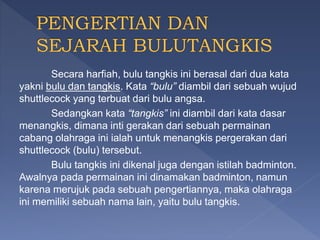 PENGERTIAN DAN SEJARAH BULUTANGKIS

Secara harfiah, bulu tangkis ini berasal dari dua kata yakni bulu dan tangkis. Kata "bulu" diambil dari sebuah wujud shuttlecock yang terbuat dari bulu angsa.

Sedangkan kata "tangkis" ini diambil dari kata dasar menangkis, dimana inti gerakan dari sebuah permainan cabang olahraga ini ialah untuk menangkis pergerakan dari shuttlecock (bulu) tersebut.

Bulu tangkis ini dikenal juga dengan istilah badminton. Awalnya pada permainan ini dinamakan badminton, namun karena merujuk pada sebuah pengertiannya, maka olahraga ini memiliki sebuah nama lain, yaitu bulu tangkis.